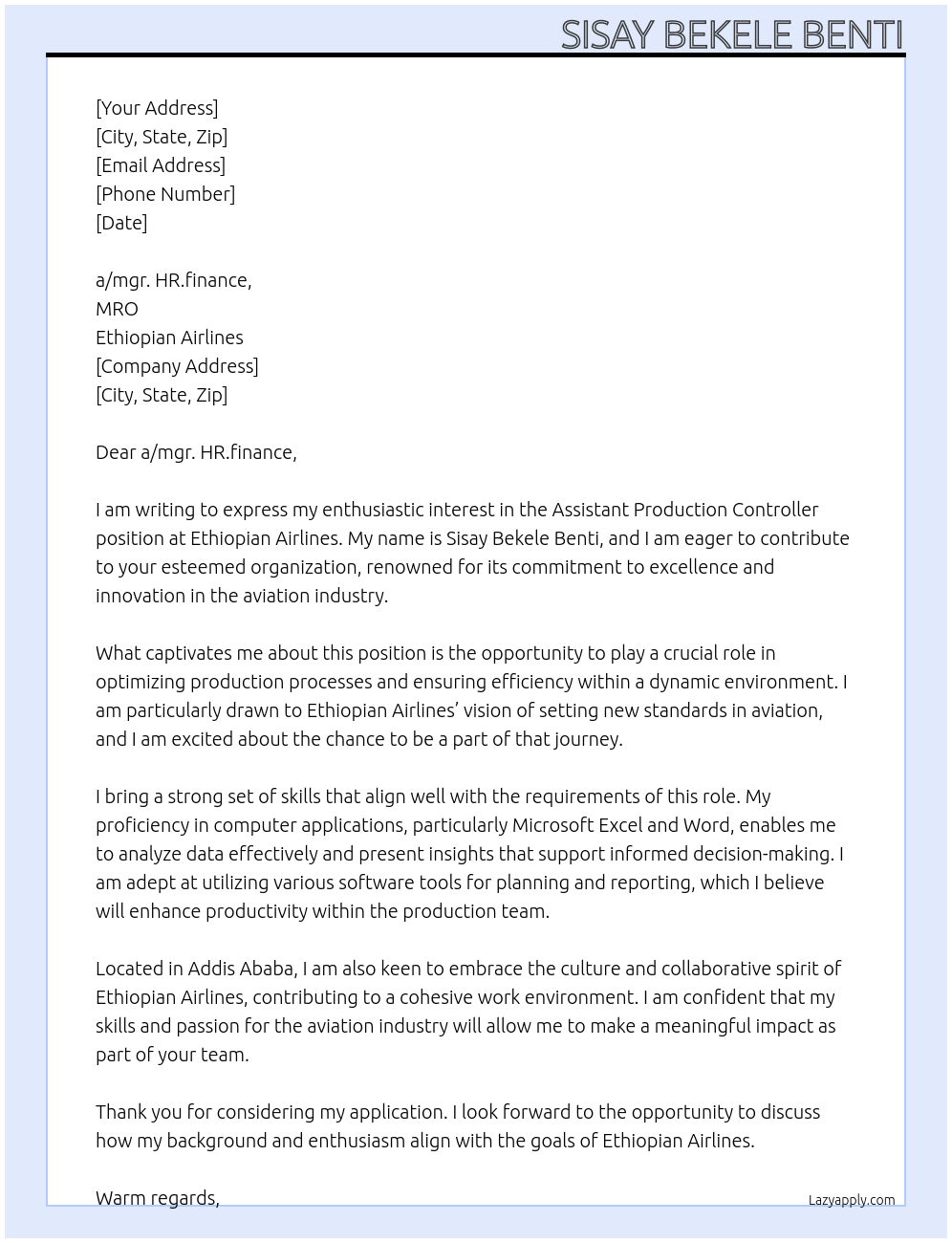 SISAY BEKELE BENTI

[Your Address]
[City, State, Zip]
[Email Address]
[Phone Number]
[Date]

a/mgr. HR.finance,
MRO
Ethiopian Airlines
[Company Address]
[City, State, Zip]

Dear a/mgr. HR.finance,

I am writing to express my enthusiastic interest in the Assistant Production Controller position at Ethiopian Airlines. My name is Sisay Bekele Benti, and I am eager to contribute to your esteemed organization, renowned for its commitment to excellence and innovation in the aviation industry.

What captivates me about this position is the opportunity to play a crucial role in optimizing production processes and ensuring efficiency within a dynamic environment. I am particularly drawn to Ethiopian Airlines' vision of setting new standards in aviation, and I am excited about the chance to be a part of that journey.

I bring a strong set of skills that align well with the requirements of this role. My proficiency in computer applications, particularly Microsoft Excel and Word, enables me to analyze data effectively and present insights that support informed decision-making. I am adept at utilizing various software tools for planning and reporting, which I believe will enhance productivity within the production team.

Located in Addis Ababa, I am also keen to embrace the culture and collaborative spirit of Ethiopian Airlines, contributing to a cohesive work environment. I am confident that my skills and passion for the aviation industry will allow me to make a meaningful impact as part of your team.

Thank you for considering my application. I look forward to the opportunity to discuss how my background and enthusiasm align with the goals of Ethiopian Airlines.

Warm regards,

Lazyapply.com